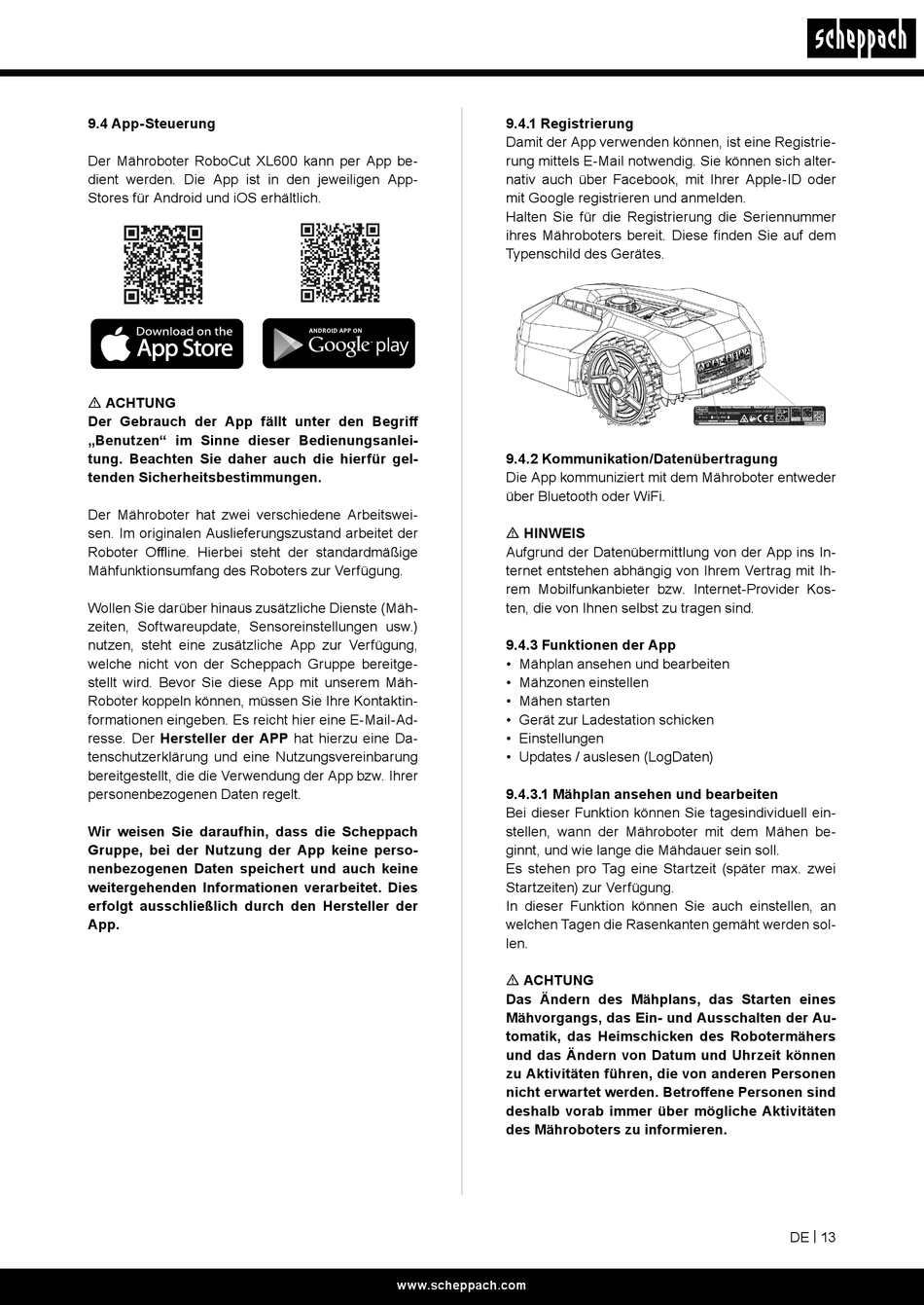 scheppach

9.4 App-Steuerung

Der Mähroboter RoboCut XL600 kann per App bedient werden. Die App ist in den jeweiligen App-Stores für Android und iOS erhältlich.

Download on the App Store

ANDROID APP ON Google play

⚠ ACHTUNG
Der Gebrauch der App fällt unter den Begriff „Benutzen“ im Sinne dieser Bedienungsanleitung. Beachten Sie daher auch die hierfür geltenden Sicherheitsbestimmungen.

Der Mähroboter hat zwei verschiedene Arbeitsweisen. Im originalen Auslieferungszustand arbeitet der Roboter Offline. Hierbei steht der standardmäßige Mähfunktionsumfang des Roboters zur Verfügung.

Wollen Sie darüber hinaus zusätzliche Dienste (Mähzeiten, Softwareupdate, Sensoreinstellungen usw.) nutzen, steht eine zusätzliche App zur Verfügung, welche nicht von der Scheppach Gruppe bereitgestellt wird. Bevor Sie diese App mit unserem Mäh-Roboter koppeln können, müssen Sie Ihre Kontaktinformationen eingeben. Es reicht hier eine E-Mail-Adresse. Der Hersteller der APP hat hierzu eine Datenschutzerklärung und eine Nutzungsvereinbarung bereitgestellt, die die Verwendung der App bzw. Ihrer personenbezogenen Daten regelt.

Wir weisen Sie daraufhin, dass die Scheppach Gruppe, bei der Nutzung der App keine personenbezogenen Daten speichert und auch keine weitergehenden Informationen verarbeitet. Dies erfolgt ausschließlich durch den Hersteller der App.

9.4.1 Registrierung
Damit der App verwenden können, ist eine Registrierung mittels E-Mail notwendig. Sie können sich alternativ auch über Facebook, mit Ihrer Apple-ID oder mit Google registrieren und anmelden.
Halten Sie für die Registrierung die Seriennummer ihres Mähroboters bereit. Diese finden Sie auf dem Typenschild des Gerätes.

9.4.2 Kommunikation/Datenübertragung
Die App kommuniziert mit dem Mähroboter entweder über Bluetooth oder WiFi.

⚠ HINWEIS
Aufgrund der Datenübermittlung von der App ins Internet entstehen abhängig von Ihrem Vertrag mit Ihrem Mobilfunkanbieter bzw. Internet-Provider Kosten, die von Ihnen selbst zu tragen sind.

9.4.3 Funktionen der App
• Mähplan ansehen und bearbeiten
• Mähzonen einstellen
• Mähen starten
• Gerät zur Ladestation schicken
• Einstellungen
• Updates / auslesen (LogDaten)

9.4.3.1 Mähplan ansehen und bearbeiten
Bei dieser Funktion können Sie tagesindividuell einstellen, wann der Mähroboter mit dem Mähen beginnt, und wie lange die Mähdauer sein soll.
Es stehen pro Tag eine Startzeit (später max. zwei Startzeiten) zur Verfügung.
In dieser Funktion können Sie auch einstellen, an welchen Tagen die Rasenkanten gemäht werden sollen.

⚠ ACHTUNG
Das Ändern des Mähplans, das Starten eines Mähvorgangs, das Ein- und Ausschalten der Automatik, das Heimschicken des Robotermähers und das Ändern von Datum und Uhrzeit können zu Aktivitäten führen, die von anderen Personen nicht erwartet werden. Betroffene Personen sind deshalb vorab immer über mögliche Aktivitäten des Mähroboters zu informieren.

DE | 13

www.scheppach.com